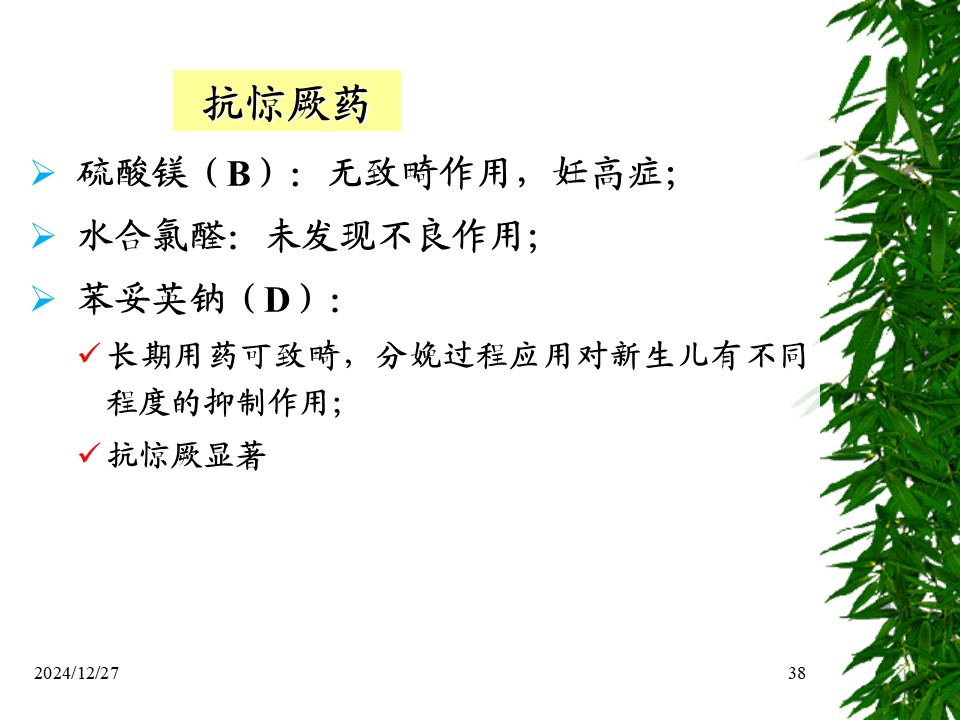 抗惊厥药

➢ 硫酸镁（B）：无致畸作用，妊高症;

➢ 水合氯醛：未发现不良作用;

➢ 苯妥英钠（D）：

✓ 长期用药可致畸，分娩过程应用对新生儿有不同程度的抑制作用;

✓ 抗惊厥显著

2024/12/27

38